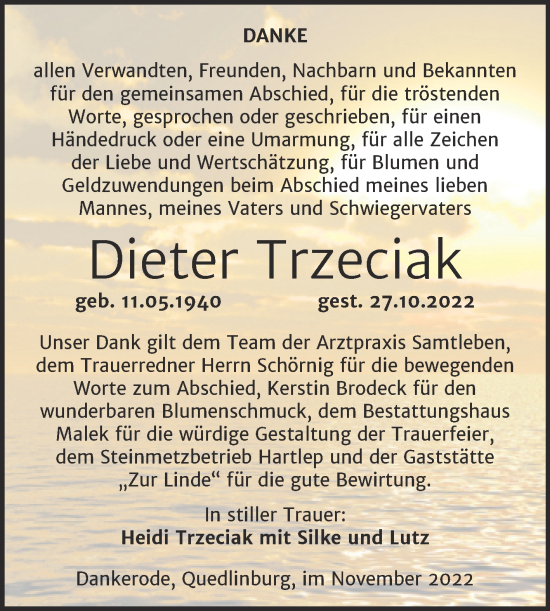 DANKE

allen Verwandten, Freunden, Nachbarn und Bekannten für den gemeinsamen Abschied, für die tröstenden Worte, gesprochen oder geschrieben, für einen Händedruck oder eine Umarmung, für alle Zeichen der Liebe und Wertschätzung, für Blumen und Geldzuwendungen beim Abschied meines lieben Mannes, meines Vaters und Schwiegervaters

Dieter Trzeciak

geb. 11.05.1940 gest. 27.10.2022

Unser Dank gilt dem Team der Arztpraxis Samtleben, dem Trauerredner Herrn Schörnig für die bewegenden Worte zum Abschied, Kerstin Brodeck für den wunderbaren Blumenschmuck, dem Bestattungshaus Malek für die würdige Gestaltung der Trauerfeier, dem Steinmetzbetrieb Hartlep und der Gaststätte „Zur Linde“ für die gute Bewirtung.

In stiller Trauer:
Heidi Trzeciak mit Silke und Lutz

Dankerode, Quedlinburg, im November 2022